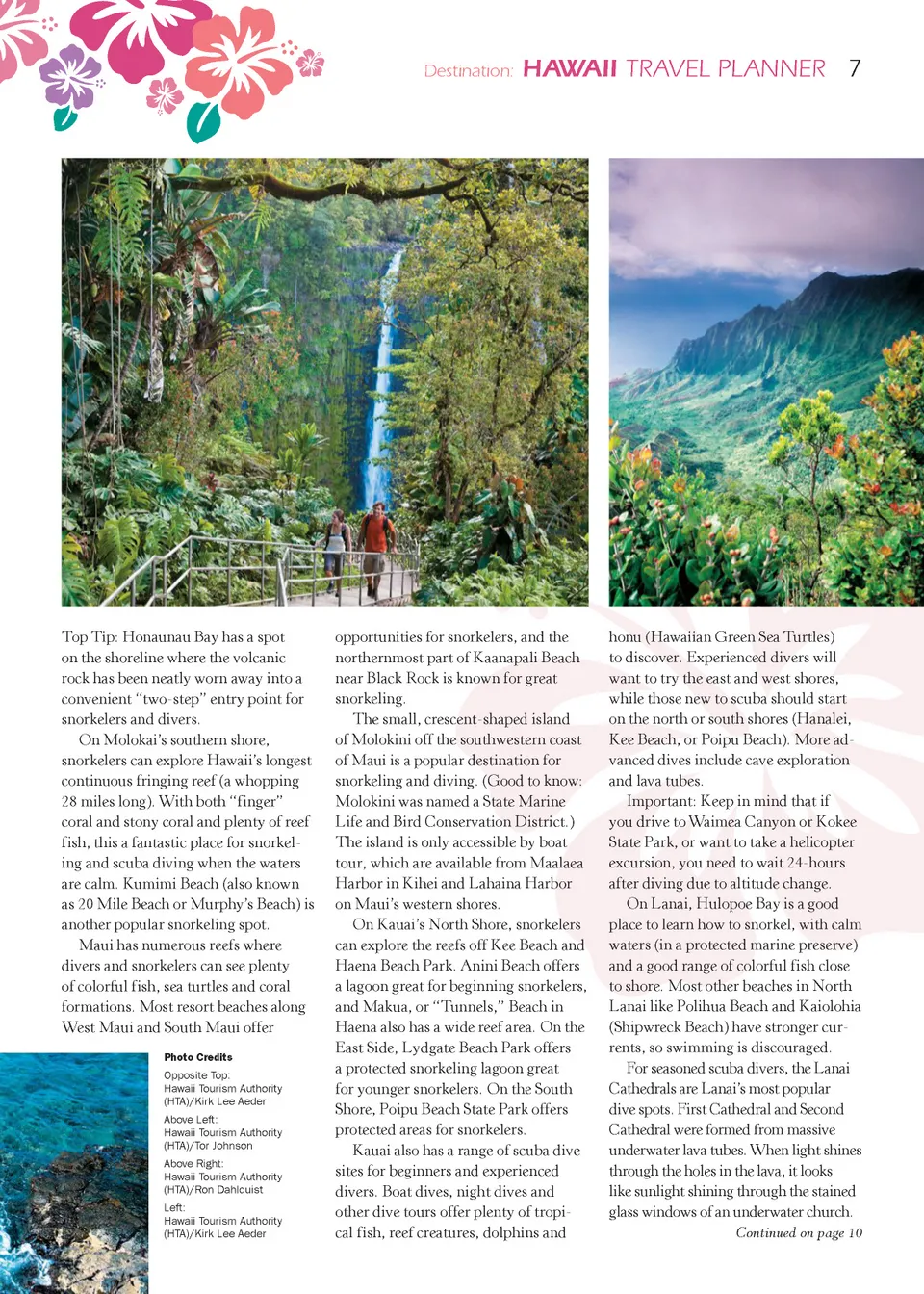 Destination: HAWAII TRAVEL PLANNER 7

Top Tip: Honaunau Bay has a spot on the shoreline where the volcanic rock has been neatly worn away into a convenient "two-step" entry point for snorkelers and divers.

On Molokai's southern shore, snorkelers can explore Hawaii's longest continuous fringing reef (a whopping 28 miles long). With both "finger" coral and stony coral and plenty of reef fish, this a fantastic place for snorkeling and scuba diving when the waters are calm. Kumimi Beach (also known as 20 Mile Beach or Murphy's Beach) is another popular snorkeling spot.

Maui has numerous reefs where divers and snorkelers can see plenty of colorful fish, sea turtles and coral formations. Most resort beaches along West Maui and South Maui offer

Photo Credits

Opposite Top:
Hawaii Tourism Authority (HTA)/Kirk Lee Aeder

Above Left:
Hawaii Tourism Authority (HTA)/Tor Johnson

Above Right:
Hawaii Tourism Authority (HTA)/Ron Dahlquist

Left:
Hawaii Tourism Authority (HTA)/Kirk Lee Aeder

opportunities for snorkelers, and the northernmost part of Kaanapali Beach near Black Rock is known for great snorkeling.

The small, crescent-shaped island of Molokini off the southwestern coast of Maui is a popular destination for snorkeling and diving. (Good to know: Molokini was named a State Marine Life and Bird Conservation District.) The island is only accessible by boat tour, which are available from Maalaea Harbor in Kihei and Lahaina Harbor on Maui's western shores.

On Kauai's North Shore, snorkelers can explore the reefs off Kee Beach and Haena Beach Park. Anini Beach offers a lagoon great for beginning snorkelers, and Makua, or "Tunnels," Beach in Haena also has a wide reef area. On the East Side, Lydgate Beach Park offers a protected snorkeling lagoon great for younger snorkelers. On the South Shore, Poipu Beach State Park offers protected areas for snorkelers.

Kauai also has a range of scuba dive sites for beginners and experienced divers. Boat dives, night dives and other dive tours offer plenty of tropical fish, reef creatures, dolphins and

honu (Hawaiian Green Sea Turtles) to discover. Experienced divers will want to try the east and west shores, while those new to scuba should start on the north or south shores (Hanalei, Kee Beach, or Poipu Beach). More advanced dives include cave exploration and lava tubes.

Important: Keep in mind that if you drive to Waimea Canyon or Kokee State Park, or want to take a helicopter excursion, you need to wait 24-hours after diving due to altitude change.

On Lanai, Hulopoe Bay is a good place to learn how to snorkel, with calm waters (in a protected marine preserve) and a good range of colorful fish close to shore. Most other beaches in North Lanai like Polihua Beach and Kaiolohia (Shipwreck Beach) have stronger currents, so swimming is discouraged.

For seasoned scuba divers, the Lanai Cathedrals are Lanai's most popular dive spots. First Cathedral and Second Cathedral were formed from massive underwater lava tubes. When light shines through the holes in the lava, it looks like sunlight shining through the stained glass windows of an underwater church.

Continued on page 10